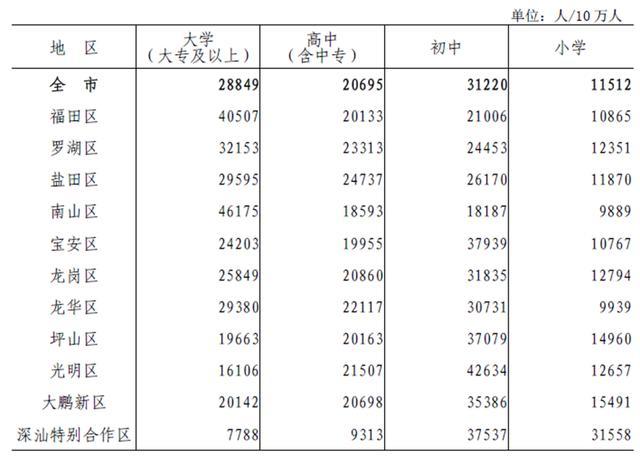 单位：人/10万人

| 地　区 | 大学（大专及以上） | 高中（含中专） | 初中 | 小学 |
|---|---|---|---|---|
| 全　市 | 28849 | 20695 | 31220 | 11512 |
| 福田区 | 40507 | 20133 | 21006 | 10865 |
| 罗湖区 | 32153 | 23313 | 24453 | 12351 |
| 盐田区 | 29595 | 24737 | 26170 | 11870 |
| 南山区 | 46175 | 18593 | 18187 | 9889 |
| 宝安区 | 24203 | 19955 | 37939 | 10767 |
| 龙岗区 | 25849 | 20860 | 31835 | 12794 |
| 龙华区 | 29380 | 22117 | 30731 | 9939 |
| 坪山区 | 19663 | 20163 | 37079 | 14960 |
| 光明区 | 16106 | 21507 | 42634 | 12657 |
| 大鹏新区 | 20142 | 20698 | 35386 | 15491 |
| 深汕特别合作区 | 7788 | 9313 | 37537 | 31558 |